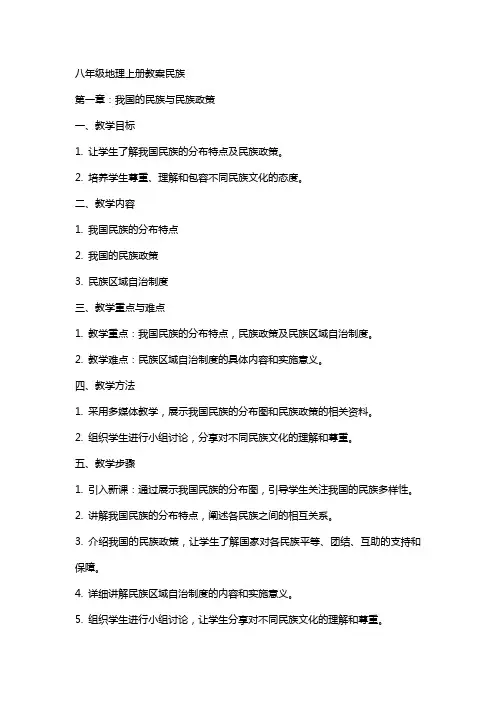 八年级地理上册教案民族

第一章：我国的民族与民族政策

一、教学目标

1. 让学生了解我国民族的分布特点及民族政策。

2. 培养学生尊重、理解和包容不同民族文化的态度。

二、教学内容

1. 我国民族的分布特点

2. 我国的民族政策

3. 民族区域自治制度

三、教学重点与难点

1. 教学重点：我国民族的分布特点，民族政策及民族区域自治制度。

2. 教学难点：民族区域自治制度的具体内容和实施意义。

四、教学方法

1. 采用多媒体教学，展示我国民族的分布图和民族政策的相关资料。

2. 组织学生进行小组讨论，分享对不同民族文化的理解和尊重。

五、教学步骤

1. 引入新课：通过展示我国民族的分布图，引导学生关注我国的民族多样性。

2. 讲解我国民族的分布特点，阐述各民族之间的相互关系。

3. 介绍我国的民族政策，让学生了解国家对各民族平等、团结、互助的支持和保障。

4. 详细讲解民族区域自治制度的内容和实施意义。

5. 组织学生进行小组讨论，让学生分享对不同民族文化的理解和尊重。